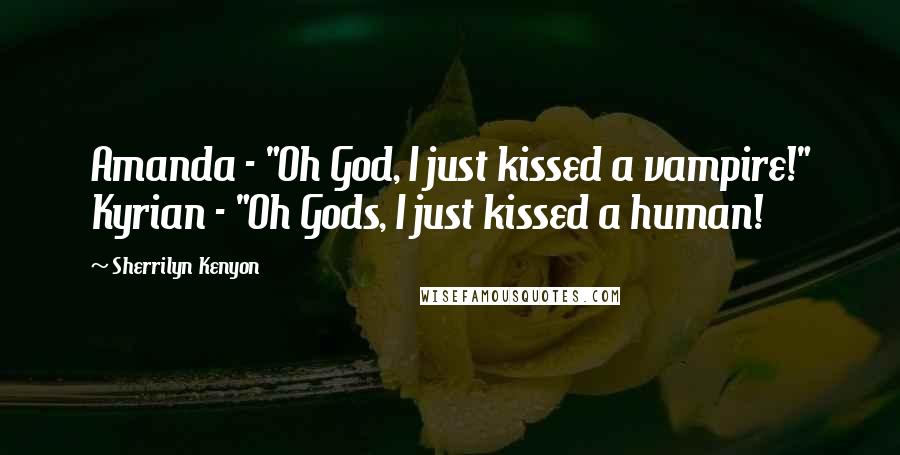 Amanda - "Oh God, I just kissed a vampire!" Kyrian - "Oh Gods, I just kissed a human!

~ Sherrilyn Kenyon

WISEFAMOUSQUOTES.COM